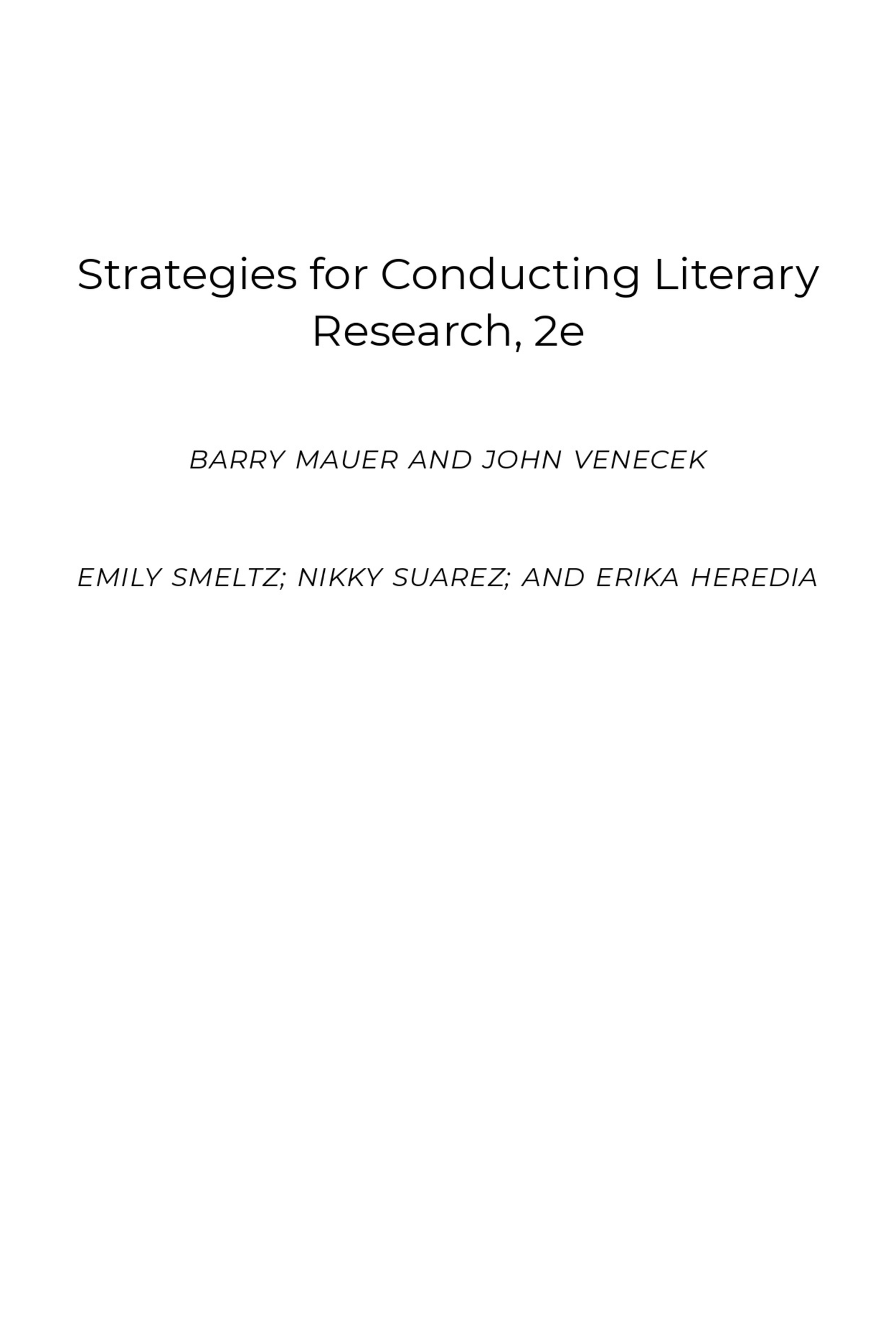 Strategies for Conducting Literary Research, 2e

BARRY MAUER AND JOHN VENECEK

EMILY SMELTZ; NIKKY SUAREZ; AND ERIKA HEREDIA